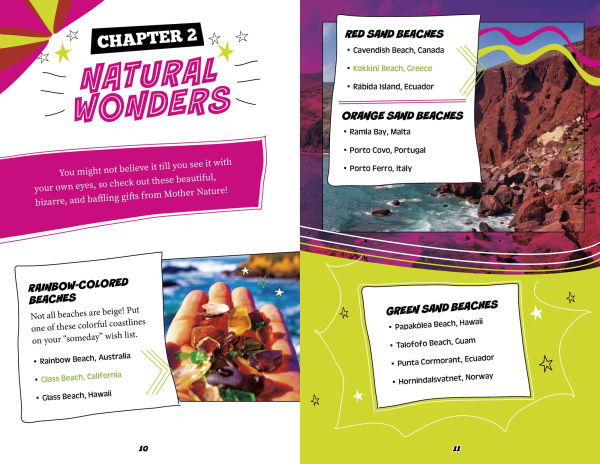 CHAPTER 2

NATURAL WONDERS

You might not believe it till you see it with your own eyes, so check out these beautiful, bizarre, and baffling gifts from Mother Nature!

RAINBOW-COLORED BEACHES

Not all beaches are beige! Put one of these colorful coastlines on your "someday" wish list.

• Rainbow Beach, Australia
• Glass Beach, California
• Glass Beach, Hawaii

10

RED SAND BEACHES

• Cavendish Beach, Canada
• Kokkini Beach, Greece
• Rábida Island, Ecuador

ORANGE SAND BEACHES

• Ramla Bay, Malta
• Porto Covo, Portugal
• Porto Ferro, Italy

GREEN SAND BEACHES

• Papakōlea Beach, Hawaii
• Talofofo Beach, Guam
• Punta Cormorant, Ecuador
• Hornindalsvatnet, Norway

11